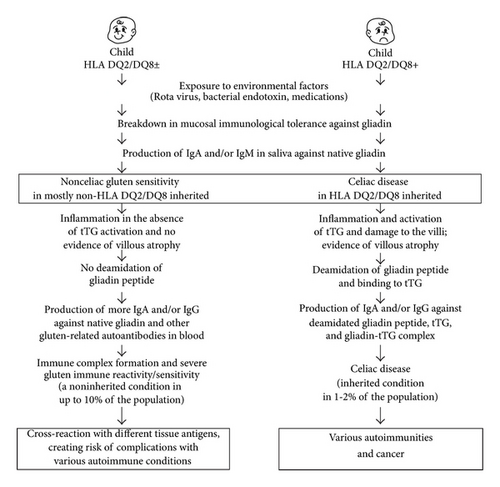 Child
HLA DQ2/DQ8±

Child
HLA DQ2/DQ8+

Exposure to environmental factors
(Rota virus, bacterial endotoxin, medications)

Breakdown in mucosal immunological tolerance against gliadin

Production of IgA and/or IgM in saliva against native gliadin

Nonceliac gluten sensitivity
in mostly non-HLA DQ2/DQ8 inherited

Inflammation in the absence of tTG activation and no evidence of villous atrophy

No deamidation of gliadin peptide

Production of more IgA and/or IgG against native gliadin and other gluten-related autoantibodies in blood

Immune complex formation and severe gluten immune reactivity/sensitivity (a noninherited condition in up to 10% of the population)

Cross-reaction with different tissue antigens, creating risk of complications with various autoimmune conditions

Celiac disease
in HLA DQ2/DQ8 inherited

Inflammation and activation of tTG and damage to the villi; evidence of villous atrophy

Deamidation of gliadin peptide and binding to tTG

Production of IgA and/or IgG against deamidated gliadin peptide, tTG, and gliadin-tTG complex

Celiac disease
(inherited condition
in 1-2% of the population)

Various autoimmunities
and cancer